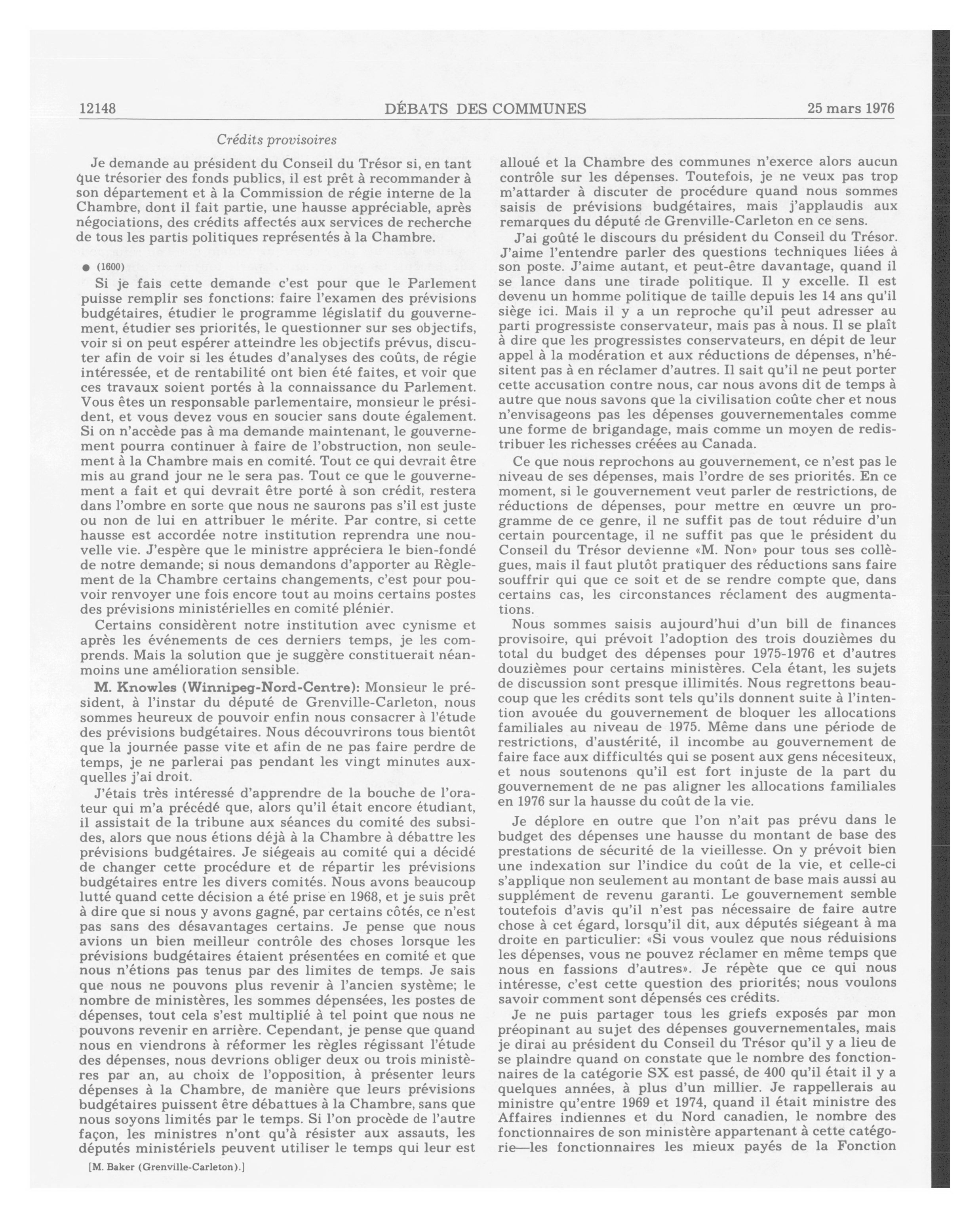 12148 DÉBATS DES COMMUNES 25 mars 1976

Crédits provisoires

Je demande au président du Conseil du Trésor si, en tant que trésorier des fonds publics, il est prêt à recommander à son département et à la Commission de régie interne de la Chambre, dont il fait partie, une hausse appréciable, après négociations, des crédits affectés aux services de recherche de tous les partis politiques représentés à la Chambre.

● (1600)

Si je fais cette demande c'est pour que le Parlement puisse remplir ses fonctions: faire l'examen des prévisions budgétaires, étudier le programme législatif du gouvernement, étudier ses priorités, le questionner sur ses objectifs, voir si on peut espérer atteindre les objectifs prévus, discuter afin de voir si les études d'analyses des coûts, de régie intéressée, et de rentabilité ont bien été faites, et voir que ces travaux soient portés à la connaissance du Parlement. Vous êtes un responsable parlementaire, monsieur le président, et vous devez vous en soucier sans doute également. Si on n'accède pas à ma demande maintenant, le gouvernement pourra continuer à faire de l'obstruction, non seulement à la Chambre mais en comité. Tout ce qui devrait être mis au grand jour ne le sera pas. Tout ce que le gouvernement a fait et qui devrait être porté à son crédit, restera dans l'ombre en sorte que nous ne saurons pas s'il est juste ou non de lui en attribuer le mérite. Par contre, si cette hausse est accordée notre institution reprendra une nouvelle vie. J'espère que le ministre appréciera le bien-fondé de notre demande; si nous demandons d'apporter au Règlement de la Chambre certains changements, c'est pour pouvoir renvoyer une fois encore tout au moins certains postes des prévisions ministérielles en comité plénier.

Certains considèrent notre institution avec cynisme et après les événements de ces derniers temps, je les comprends. Mais la solution que je suggère constituerait néanmoins une amélioration sensible.

M. Knowles (Winnipeg-Nord-Centre): Monsieur le président, à l'instar du député de Grenville-Carleton, nous sommes heureux de pouvoir enfin nous consacrer à l'étude des prévisions budgétaires. Nous découvrirons tous bientôt que la journée passe vite et afin de ne pas faire perdre de temps, je ne parlerai pas pendant les vingt minutes auxquelles j'ai droit.

J'étais très intéressé d'apprendre de la bouche de l'orateur qui m'a précédé que, alors qu'il était encore étudiant, il assistait de la tribune aux séances du comité des subsides, alors que nous étions déjà à la Chambre à débattre les prévisions budgétaires. Je siégeais au comité qui a décidé de changer cette procédure et de répartir les prévisions budgétaires entre les divers comités. Nous avons beaucoup lutté quand cette décision a été prise en 1968, et je suis prêt à dire que si nous y avons gagné, par certains côtés, ce n'est pas sans des désavantages certains. Je pense que nous avions un bien meilleur contrôle des choses lorsque les prévisions budgétaires étaient présentées en comité et que nous n'étions pas tenus par des limites de temps. Je sais que nous ne pouvons plus revenir à l'ancien système; le nombre de ministères, les sommes dépensées, les postes de dépenses, tout cela s'est multiplié à tel point que nous ne pouvons revenir en arrière. Cependant, je pense que quand nous en viendrons à réformer les règles régissant l'étude des dépenses, nous devrions obliger deux ou trois ministères par an, au choix de l'opposition, à présenter leurs dépenses à la Chambre, de manière que leurs prévisions budgétaires puissent être débattues à la Chambre, sans que nous soyons limités par le temps. Si l'on procède de l'autre façon, les ministres n'ont qu'à résister aux assauts, les députés ministériels peuvent utiliser le temps qui leur est

[M. Baker (Grenville-Carleton).]

alloué et la Chambre des communes n'exerce alors aucun contrôle sur les dépenses. Toutefois, je ne veux pas trop m'attarder à discuter de procédure quand nous sommes saisis de prévisions budgétaires, mais j'applaudis aux remarques du député de Grenville-Carleton en ce sens.

J'ai goûté le discours du président du Conseil du Trésor. J'aime l'entendre parler des questions techniques liées à son poste. J'aime autant, et peut-être davantage, quand il se lance dans une tirade politique. Il y excelle. Il est devenu un homme politique de taille depuis les 14 ans qu'il siège ici. Mais il y a un reproche qu'il peut adresser au parti progressiste conservateur, mais pas à nous. Il se plaît à dire que les progressistes conservateurs, en dépit de leur appel à la modération et aux réductions de dépenses, n'hésitent pas à en réclamer d'autres. Il sait qu'il ne peut porter cette accusation contre nous, car nous avons dit de temps à autre que nous savons que la civilisation coûte cher et nous n'envisageons pas les dépenses gouvernementales comme une forme de brigandage, mais comme un moyen de redistribuer les richesses créées au Canada.

Ce que nous reprochons au gouvernement, ce n'est pas le niveau de ses dépenses, mais l'ordre de ses priorités. En ce moment, si le gouvernement veut parler de restrictions, de réductions de dépenses, pour mettre en œuvre un programme de ce genre, il ne suffit pas de tout réduire d'un certain pourcentage, il ne suffit pas que le président du Conseil du Trésor devienne «M. Non» pour tous ses collègues, mais il faut plutôt pratiquer des réductions sans faire souffrir qui que ce soit et de se rendre compte que, dans certains cas, les circonstances réclament des augmentations.

Nous sommes saisis aujourd'hui d'un bill de finances provisoire, qui prévoit l'adoption des trois douzièmes du total du budget des dépenses pour 1975-1976 et d'autres douzièmes pour certains ministères. Cela étant, les sujets de discussion sont presque illimités. Nous regrettons beaucoup que les crédits sont tels qu'ils donnent suite à l'intention avouée du gouvernement de bloquer les allocations familiales au niveau de 1975. Même dans une période de restrictions, d'austérité, il incombe au gouvernement de faire face aux difficultés qui se posent aux gens nécesiteux, et nous soutenons qu'il est fort injuste de la part du gouvernement de ne pas aligner les allocations familiales en 1976 sur la hausse du coût de la vie.

Je déplore en outre que l'on n'ait pas prévu dans le budget des dépenses une hausse du montant de base des prestations de sécurité de la vieillesse. On y prévoit bien une indexation sur l'indice du coût de la vie, et celle-ci s'applique non seulement au montant de base mais aussi au supplément de revenu garanti. Le gouvernement semble toutefois d'avis qu'il n'est pas nécessaire de faire autre chose à cet égard, lorsqu'il dit, aux députés siégeant à ma droite en particulier: «Si vous voulez que nous réduisions les dépenses, vous ne pouvez réclamer en même temps que nous en fassions d'autres». Je répète que ce qui nous intéresse, c'est cette question des priorités; nous voulons savoir comment sont dépensés ces crédits.

Je ne puis partager tous les griefs exposés par mon préopinant au sujet des dépenses gouvernementales, mais je dirai au président du Conseil du Trésor qu'il y a lieu de se plaindre quand on constate que le nombre des fonctionnaires de la catégorie SX est passé, de 400 qu'il était il y a quelques années, à plus d'un millier. Je rappellerais au ministre qu'entre 1969 et 1974, quand il était ministre des Affaires indiennes et du Nord canadien, le nombre des fonctionnaires de son ministère appartenant à cette catégorie—les fonctionnaires les mieux payés de la Fonction